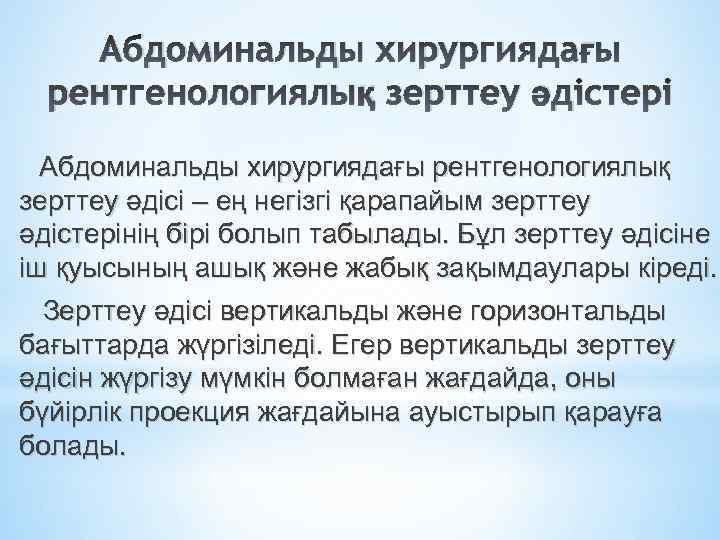 Абдоминальды хирургиядағы рентгенологиялық зерттеу әдістері

Абдоминальды хирургиядағы рентгенологиялық зерттеу әдісі – ең негізгі қарапайым зерттеу әдістерінің бірі болып табылады. Бұл зерттеу әдісіне іш қуысының ашық және жабық зақымдаулары кіреді.

Зерттеу әдісі вертикальды және горизонтальды бағыттарда жүргізіледі. Егер вертикальды зерттеу әдісін жүргізу мүмкін болмаған жағдайда, оны бүйірлік проекция жағдайына ауыстырып қарауға болады.